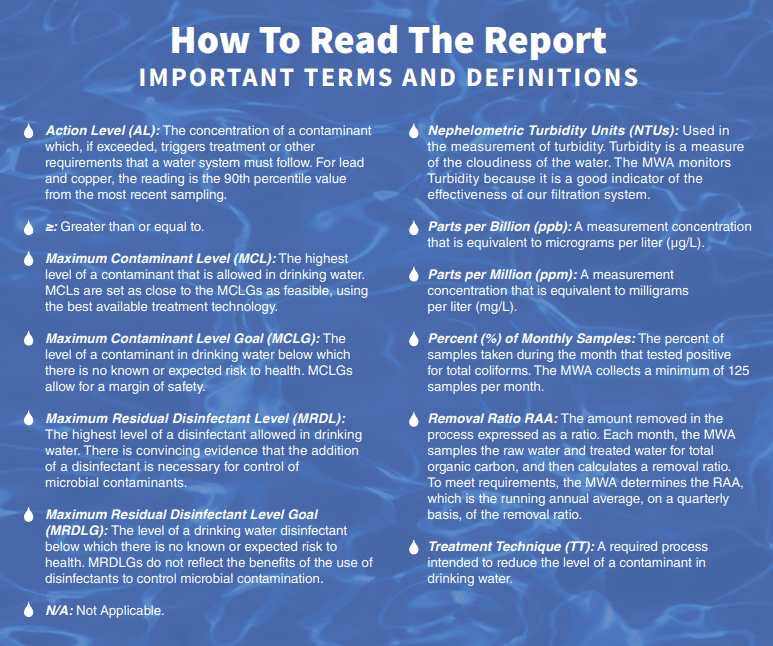 How To Read The Report
IMPORTANT TERMS AND DEFINITIONS

Action Level (AL): The concentration of a contaminant which, if exceeded, triggers treatment or other requirements that a water system must follow. For lead and copper, the reading is the 90th percentile value from the most recent sampling.

≥: Greater than or equal to.

Maximum Contaminant Level (MCL): The highest level of a contaminant that is allowed in drinking water. MCLs are set as close to the MCLGs as feasible, using the best available treatment technology.

Maximum Contaminant Level Goal (MCLG): The level of a contaminant in drinking water below which there is no known or expected risk to health. MCLGs allow for a margin of safety.

Maximum Residual Disinfectant Level (MRDL): The highest level of a disinfectant allowed in drinking water. There is convincing evidence that the addition of a disinfectant is necessary for control of microbial contaminants.

Maximum Residual Disinfectant Level Goal (MRDLG): The level of a drinking water disinfectant below which there is no known or expected risk to health. MRDLGs do not reflect the benefits of the use of disinfectants to control microbial contamination.

N/A: Not Applicable.

Nephelometric Turbidity Units (NTUs): Used in the measurement of turbidity. Turbidity is a measure of the cloudiness of the water. The MWA monitors Turbidity because it is a good indicator of the effectiveness of our filtration system.

Parts per Billion (ppb): A measurement concentration that is equivalent to micrograms per liter (µg/L).

Parts per Million (ppm): A measurement concentration that is equivalent to milligrams per liter (mg/L).

Percent (%) of Monthly Samples: The percent of samples taken during the month that tested positive for total coliforms. The MWA collects a minimum of 125 samples per month.

Removal Ratio RAA: The amount removed in the process expressed as a ratio. Each month, the MWA samples the raw water and treated water for total organic carbon, and then calculates a removal ratio. To meet requirements, the MWA determines the RAA, which is the running annual average, on a quarterly basis, of the removal ratio.

Treatment Technique (TT): A required process intended to reduce the level of a contaminant in drinking water.